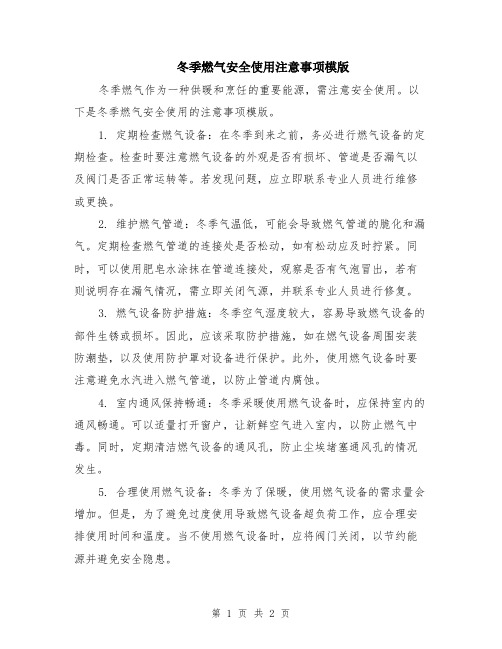 冬季燃气安全使用注意事项模版

冬季燃气作为一种供暖和烹饪的重要能源，需注意安全使用。以下是冬季燃气安全使用的注意事项模版。

1. 定期检查燃气设备：在冬季到来之前，务必进行燃气设备的定期检查。检查时要注意燃气设备的外观是否有损坏、管道是否漏气以及阀门是否正常运转等。若发现问题，应立即联系专业人员进行维修或更换。

2. 维护燃气管道：冬季气温低，可能会导致燃气管道的脆化和漏气。定期检查燃气管道的连接处是否松动，如有松动应及时拧紧。同时，可以使用肥皂水涂抹在管道连接处，观察是否有气泡冒出，若有则说明存在漏气情况，需立即关闭气源，并联系专业人员进行修复。

3. 燃气设备防护措施：冬季空气湿度较大，容易导致燃气设备的部件生锈或损坏。因此，应该采取防护措施，如在燃气设备周围安装防潮垫，以及使用防护罩对设备进行保护。此外，使用燃气设备时要注意避免水汽进入燃气管道，以防止管道内腐蚀。

4. 室内通风保持畅通：冬季采暖使用燃气设备时，应保持室内的通风畅通。可以适量打开窗户，让新鲜空气进入室内，以防止燃气中毒。同时，定期清洁燃气设备的通风孔，防止尘埃堵塞通风孔的情况发生。

5. 合理使用燃气设备：冬季为了保暖，使用燃气设备的需求量会增加。但是，为了避免过度使用导致燃气设备超负荷工作，应合理安排使用时间和温度。当不使用燃气设备时，应将阀门关闭，以节约能源并避免安全隐患。

第 1 页 共 2 页